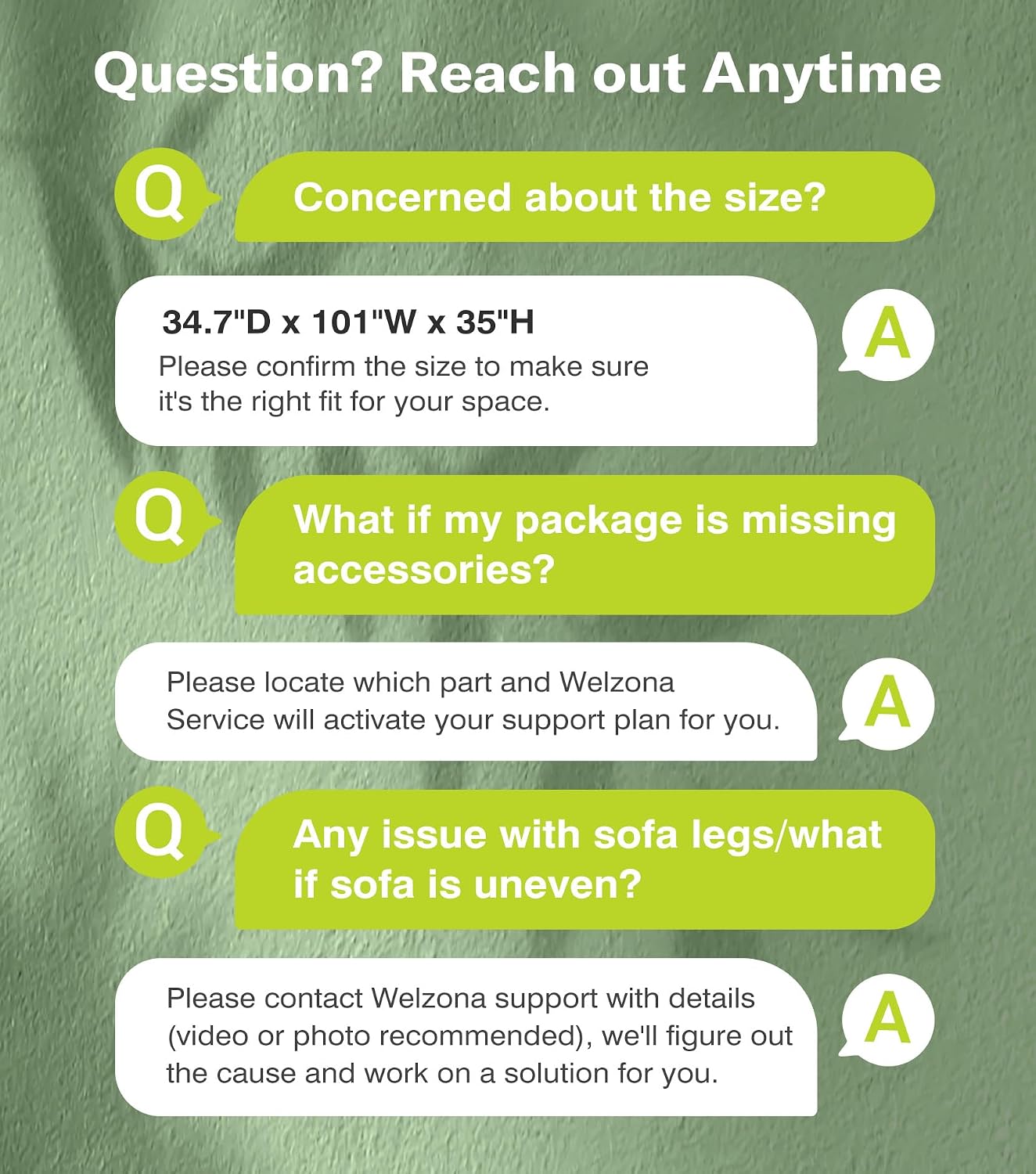 Question? Reach out Anytime

Q

Concerned about the size?

34.7"D x 101"W x 35"H

Please confirm the size to make sure it's the right fit for your space.

A

Q

What if my package is missing accessories?

Please locate which part and Welzona Service will activate your support plan for you.

A

Q

Any issue with sofa legs/what if sofa is uneven?

Please contact Welzona support with details (video or photo recommended), we'll figure out the cause and work on a solution for you.

A